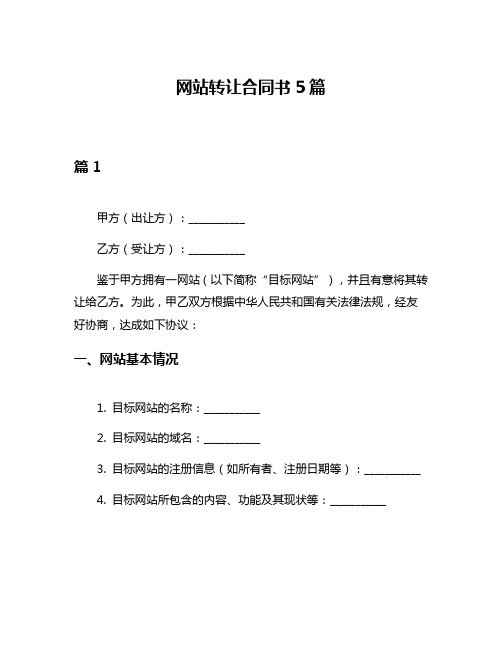 网站转让合同书 5 篇

篇 1

甲方（出让方）：__________

乙方（受让方）：__________

鉴于甲方拥有一网站（以下简称“目标网站”），并且有意将其转让给乙方。为此，甲乙双方根据中华人民共和国有关法律法规，经友好协商，达成如下协议：

一、网站基本情况

1. 目标网站的名称：__________

2. 目标网站的域名：__________

3. 目标网站的注册信息（如所有者、注册日期等）：__________

4. 目标网站所包含的内容、功能及其现状等：__________